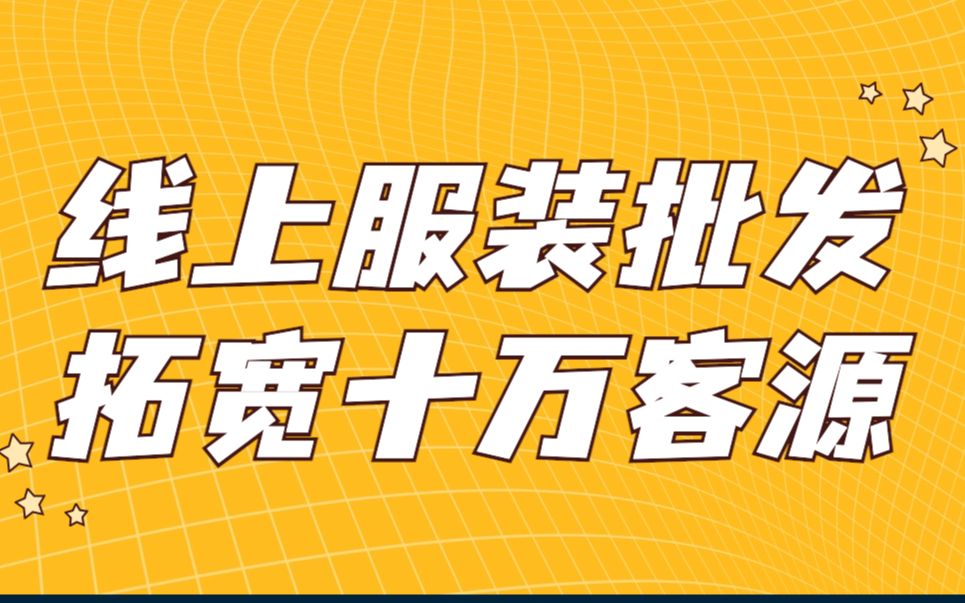 线上服装批发
拓宽十万客源